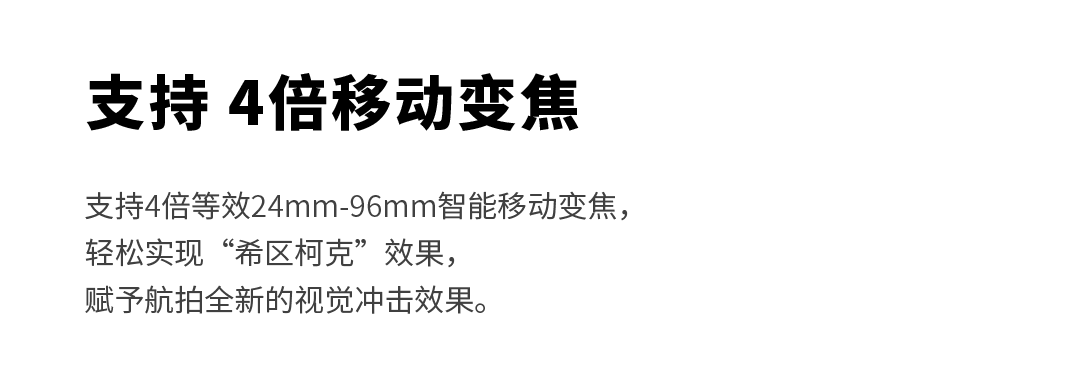 支持 4倍移动变焦

支持4倍等效24mm-96mm智能移动变焦，
轻松实现“希区柯克”效果，
赋予航拍全新的视觉冲击效果。